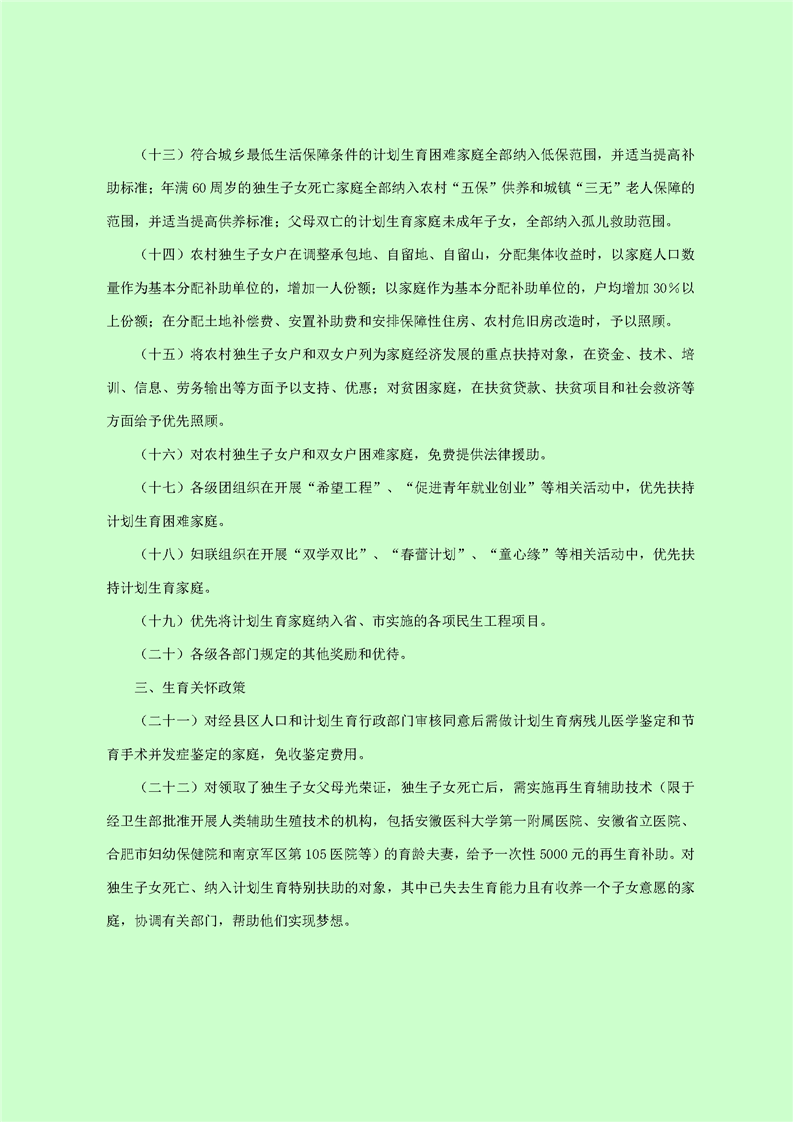 （十三）符合城乡最低生活保障条件的计划生育困难家庭全部纳入低保范围，并适当提高补助标准；年满60周岁的独生子女死亡家庭全部纳入农村“五保”供养和城镇“三无”老人保障的范围，并适当提高供养标准；父母双亡的计划生育家庭未成年子女，全部纳入孤儿救助范围。

（十四）农村独生子女户在调整承包地、自留地、自留山，分配集体收益时，以家庭人口数量作为基本分配补助单位的，增加一人份额；以家庭作为基本分配补助单位的，户均增加30%以上份额；在分配土地补偿费、安置补助费和安排保障性住房、农村危旧房改造时，予以照顾。

（十五）将农村独生子女户和双女户列为家庭经济发展的重点扶持对象，在资金、技术、培训、信息、劳务输出等方面予以支持、优惠；对贫困家庭，在扶贫贷款、扶贫项目和社会救济等方面给予优先照顾。

（十六）对农村独生子女户和双女户困难家庭，免费提供法律援助。

（十七）各级团组织在开展“希望工程”、“促进青年就业创业”等相关活动中，优先扶持计划生育困难家庭。

（十八）妇联组织在开展“双学双比”、“春蕾计划”、“童心缘”等相关活动中，优先扶持计划生育家庭。

（十九）优先将计划生育家庭纳入省、市实施的各项民生工程项目。

（二十）各级各部门规定的其他奖励和优待。

三、生育关怀政策

（二十一）对经县区人口和计划生育行政部门审核同意后需做计划生育病残儿医学鉴定和节育手术并发症鉴定的家庭，免收鉴定费用。

（二十二）对领取了独生子女父母光荣证，独生子女死亡后，需实施再生育辅助技术（限于经卫生部批准开展人类辅助生殖技术的机构，包括安徽医科大学第一附属医院、安徽省立医院、合肥市妇幼保健院和南京军区第105医院等）的育龄夫妻，给予一次性5000元的再生育补助。对独生子女死亡、纳入计划生育特别扶助的对象，其中已失去生育能力且有收养一个子女意愿的家庭，协调有关部门，帮助他们实现梦想。